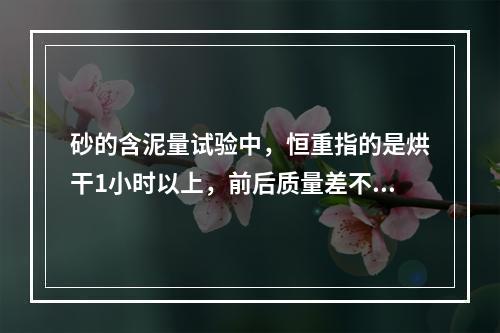 砂的含泥量试验中，恒重指的是烘干1小时以上，前后质量差不...